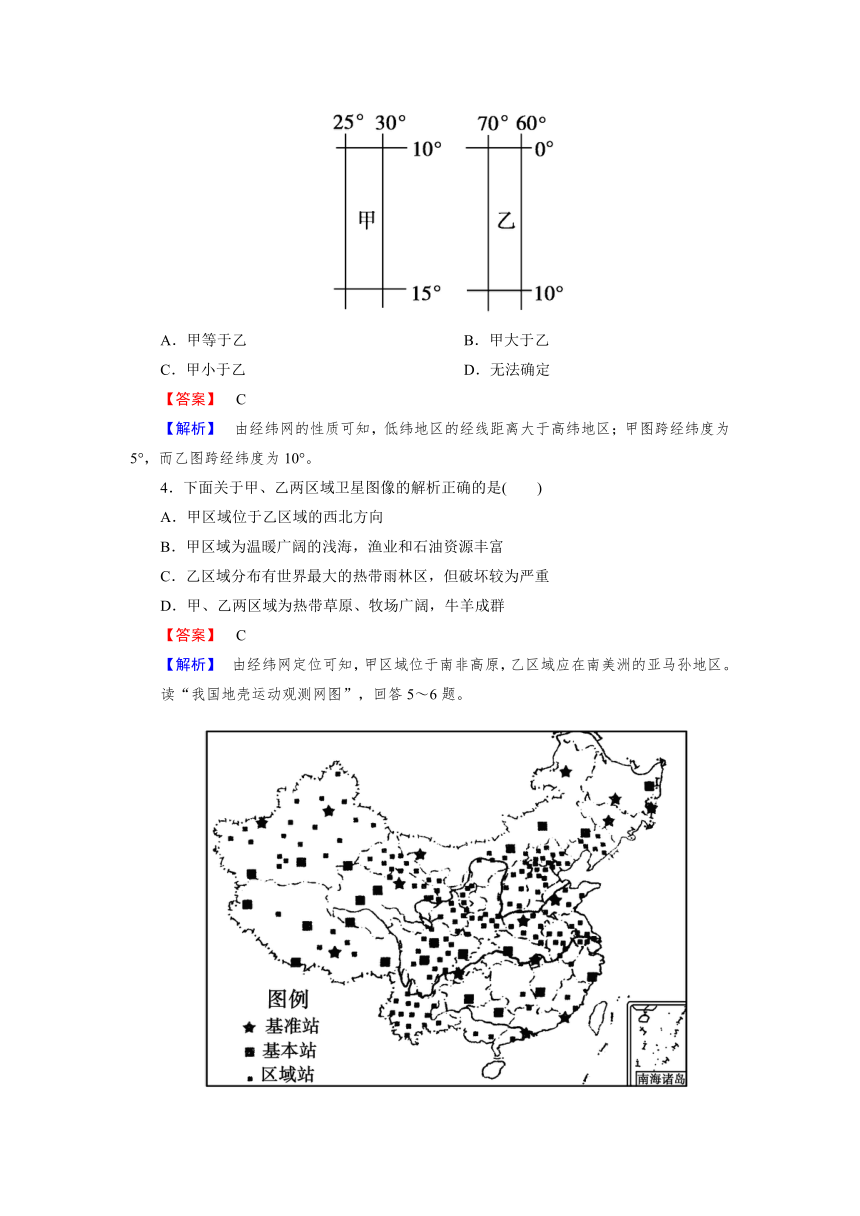 25° 30°
10°
甲
15°

70° 60°
0°
乙
10°

A．甲等于乙　　B．甲大于乙
C．甲小于乙　　D．无法确定

【答案】　C

【解析】　由经纬网的性质可知，低纬地区的经线距离大于高纬地区；甲图跨经纬度为5°，而乙图跨经纬度为10°。

4．下面关于甲、乙两区域卫星图像的解析正确的是(　　)
A．甲区域位于乙区域的西北方向
B．甲区域为温暖广阔的浅海，渔业和石油资源丰富
C．乙区域分布有世界最大的热带雨林区，但破坏较为严重
D．甲、乙两区域为热带草原、牧场广阔，牛羊成群

【答案】　C

【解析】　由经纬网定位可知，甲区域位于南非高原，乙区域应在南美洲的亚马孙地区。

读“我国地壳运动观测网图”，回答5～6题。

图例
基准站
基本站
区域站
南海诸岛